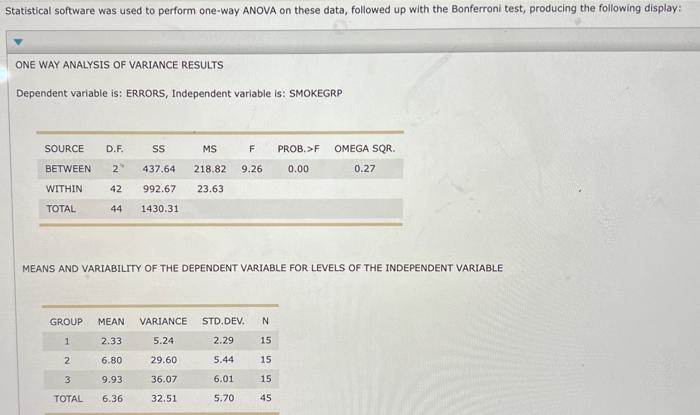 Statistical software was used to perform one-way ANOVA on these data, followed up with the Bonferroni test, producing the following display:

ONE WAY ANALYSIS OF VARIANCE RESULTS

Dependent variable is: ERRORS, Independent variable is: SMOKEGRP

| SOURCE | D.F. | SS | MS | F | PROB.>F | OMEGA SQR. |
|---|---|---|---|---|---|---|
| BETWEEN | 2 | 437.64 | 218.82 | 9.26 | 0.00 | 0.27 |
| WITHIN | 42 | 992.67 | 23.63 | | | |
| TOTAL | 44 | 1430.31 | | | | |

MEANS AND VARIABILITY OF THE DEPENDENT VARIABLE FOR LEVELS OF THE INDEPENDENT VARIABLE

| GROUP | MEAN | VARIANCE | STD.DEV. | N |
|---|---|---|---|---|
| 1 | 2.33 | 5.24 | 2.29 | 15 |
| 2 | 6.80 | 29.60 | 5.44 | 15 |
| 3 | 9.93 | 36.07 | 6.01 | 15 |
| TOTAL | 6.36 | 32.51 | 5.70 | 45 |